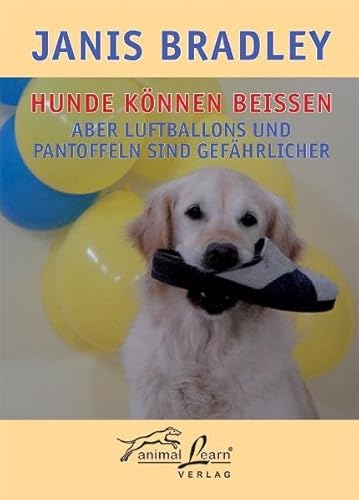 JANIS BRADLEY

HUNDE KÖNNEN BEISSEN
ABER LUFTBALLONS UND PANTOFFELN SIND GEFÄHRLICHER

animal Learn®
VERLAG